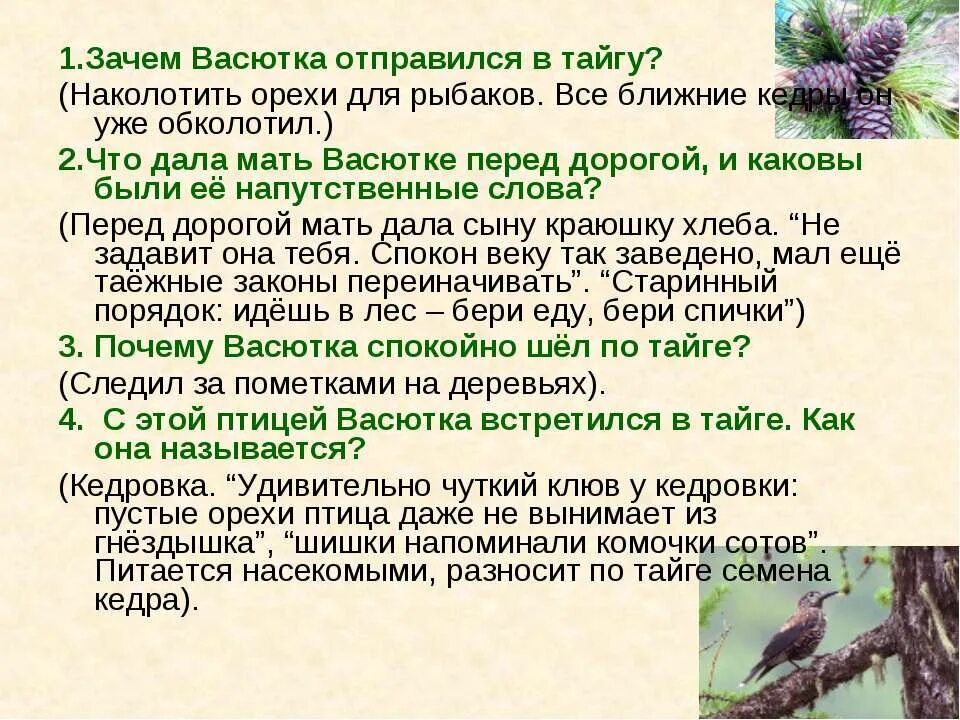 1.Зачем Васютка отправился в тайгу?
(Наколотить орехи для рыбаков. Все ближние кедры он уже обколотил.)

2.Что дала мать Васютке перед дорогой, и каковы были её напутственные слова?
(Перед дорогой мать дала сыну краюшку хлеба. “Не задавит она тебя. Спокон веку так заведено, мал ещё таёжные законы переиначивать”. “Старинный порядок: идёшь в лес – бери еду, бери спички”)

3. Почему Васютка спокойно шёл по тайге?
(Следил за пометками на деревьях).

4.  С этой птицей Васютка встретился в тайге. Как она называется?
(Кедровка. “Удивительно чуткий клюв у кедровки: пустые орехи птица даже не вынимает из гнёздышка”, “шишки напоминали комочки сотов”. Питается насекомыми, разносит по тайге семена кедра).